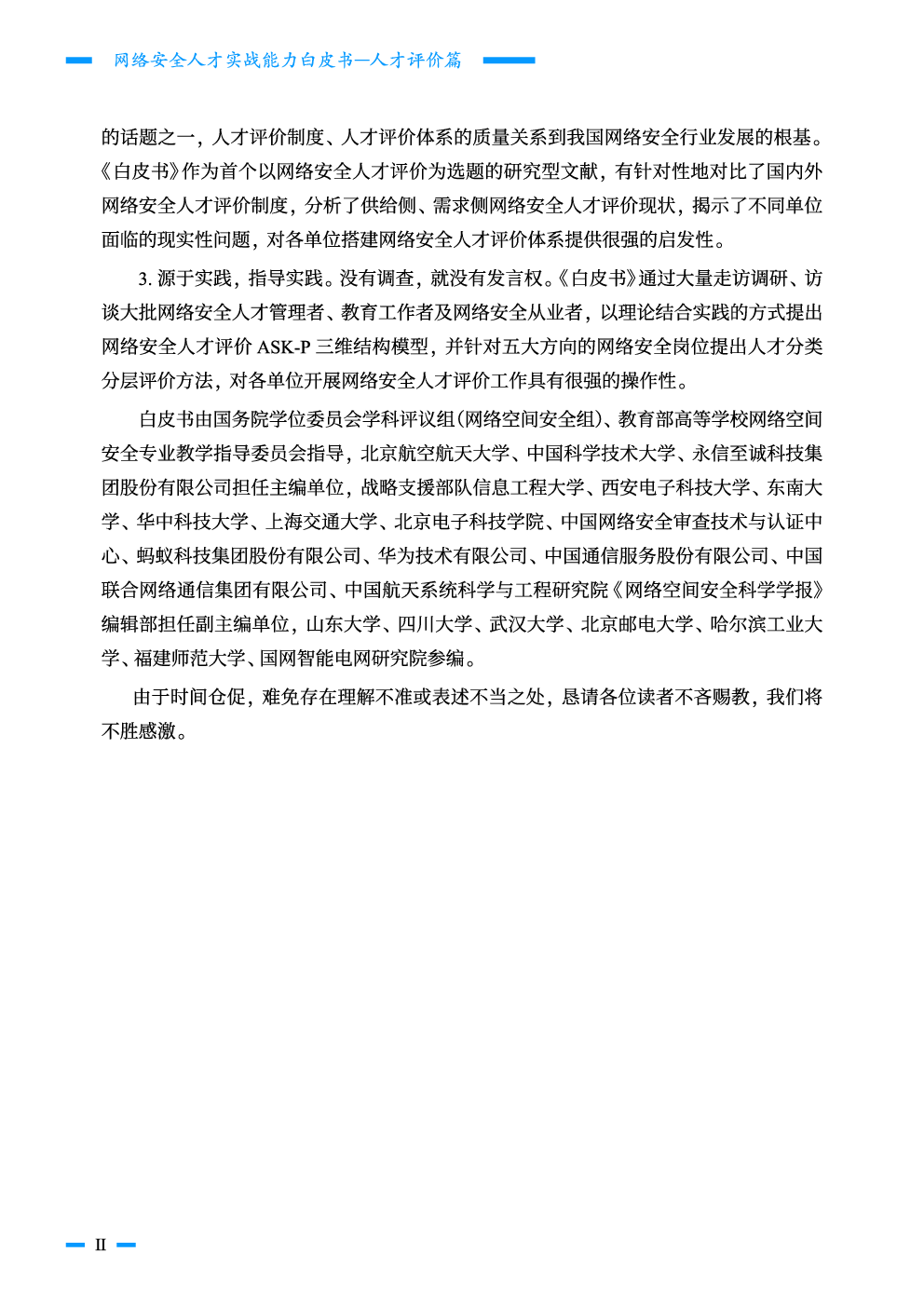 网络安全人才实战能力白皮书—人才评价篇

的话题之一，人才评价制度、人才评价体系的质量关系到我国网络安全行业发展的根基。《白皮书》作为首个以网络安全人才评价为选题的研究型文献，有针对性地对比了国内外网络安全人才评价制度，分析了供给侧、需求侧网络安全人才评价现状，揭示了不同单位面临的现实性问题，对各单位搭建网络安全人才评价体系提供很强的启发性。

3. 源于实践，指导实践。没有调查，就没有发言权。《白皮书》通过大量走访调研、访谈大批网络安全人才管理者、教育工作者及网络安全从业者，以理论结合实践的方式提出网络安全人才评价 ASK-P 三维结构模型，并针对五大方向的网络安全岗位提出人才分类分层评价方法，对各单位开展网络安全人才评价工作具有很强的操作性。

白皮书由国务院学位委员会学科评议组（网络空间安全组）、教育部高等学校网络空间安全专业教学指导委员会指导，北京航空航天大学、中国科学技术大学、永信至诚科技集团股份有限公司担任主编单位，战略支援部队信息工程大学、西安电子科技大学、东南大学、华中科技大学、上海交通大学、北京电子科技学院、中国网络安全审查技术与认证中心、蚂蚁科技集团股份有限公司、华为技术有限公司、中国通信服务股份有限公司、中国联合网络通信集团有限公司、中国航天系统科学与工程研究院《网络空间安全科学学报》编辑部担任副主编单位，山东大学、四川大学、武汉大学、北京邮电大学、哈尔滨工业大学、福建师范大学、国网智能电网研究院参编。

由于时间仓促，难免存在理解不准或表述不当之处，恳请各位读者不吝赐教，我们将不胜感激。

II